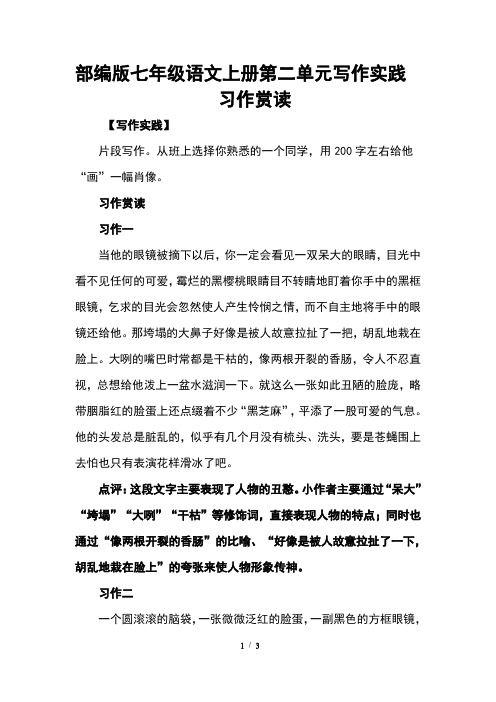 部编版七年级语文上册第二单元写作实践
习作赏读

【写作实践】

片段写作。从班上选择你熟悉的一个同学，用 200 字左右给他“画”一幅肖像。

习作赏读

习作一

当他的眼镜被摘下以后，你一定会看见一双呆大的眼睛，目光中看不见任何的可爱，霉烂的黑樱桃眼睛目不转睛地盯着你手中的黑框眼镜，乞求的目光会忽然使人产生怜悯之情，而不自主地将手中的眼镜还给他。那垮塌的大鼻子好像是被人故意拉扯了一把，胡乱地栽在脸上。大咧的嘴巴时常都是干枯的，像两根开裂的香肠，令人不忍直视，总想给他泼上一盆水滋润一下。就这么一张如此丑陋的脸庞，略带胭脂红的脸蛋上还点缀着不少“黑芝麻”，平添了一股可爱的气息。他的头发总是脏乱的，似乎有几个月没有梳头、洗头，要是苍蝇围上去怕也只有表演花样滑冰了吧。

点评：这段文字主要表现了人物的丑憨。小作者主要通过“呆大”“垮塌”“大咧”“干枯”等修饰词，直接表现人物的特点；同时也通过“像两根开裂的香肠”的比喻、“好像是被人故意拉扯了一下，胡乱地栽在脸上”的夸张来使人物形象传神。

习作二

一个圆滚滚的脑袋，一张微微泛红的脸蛋，一副黑色的方框眼镜，

1 / 3